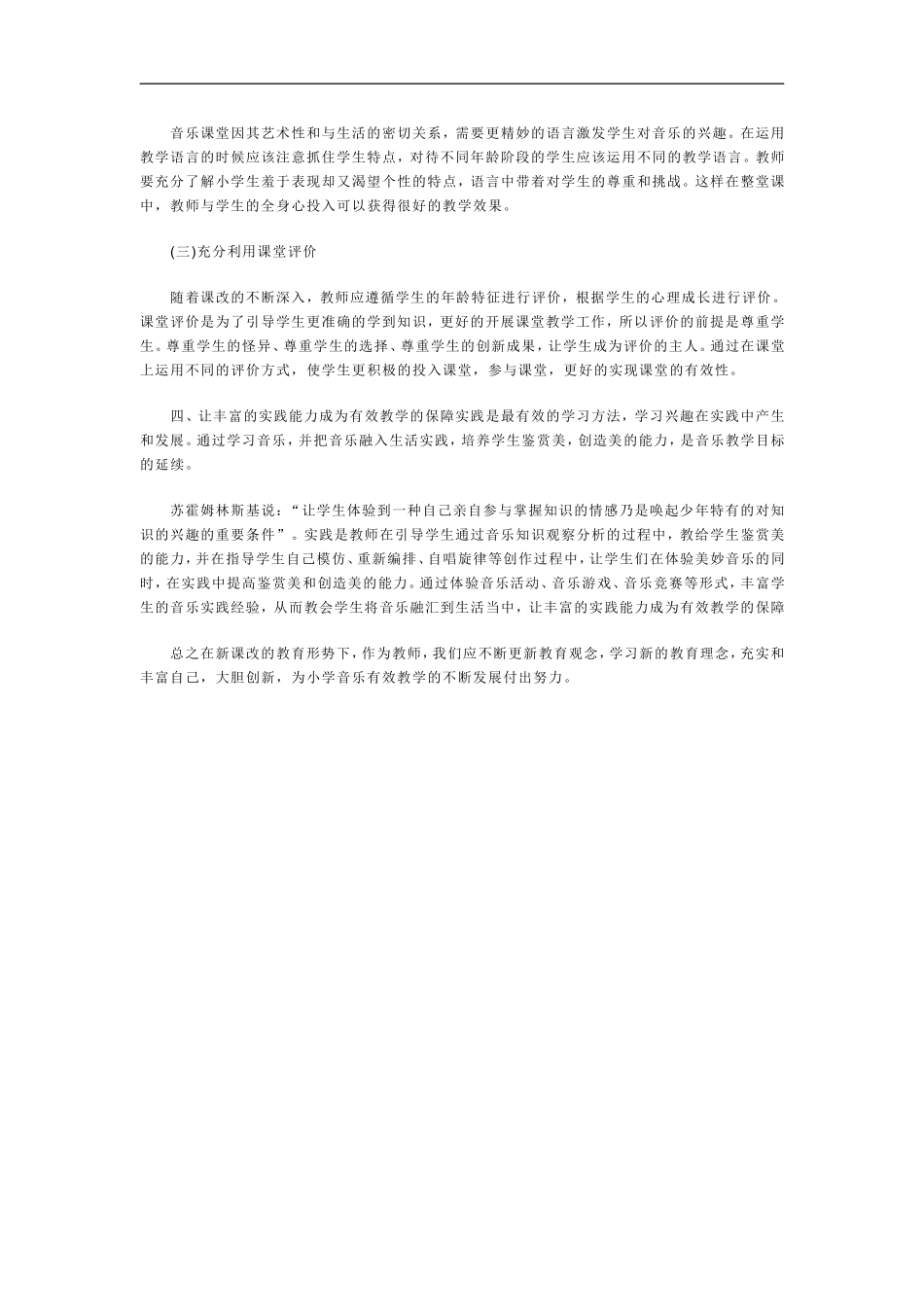 音乐课堂因其艺术性和与生活的密切关系，需要更精妙的语言激发学生对音乐的兴趣。在运用教学语言的时候应该注意抓住学生特点，对待不同年龄阶段的学生应该运用不同的教学语言。教师要充分了解小学生羞于表现却又渴望个性的特点，语言中带着对学生的尊重和挑战。这样在整堂课中，教师与学生的全身心投入可以获得很好的教学效果。

(三)充分利用课堂评价

随着课改的不断深入，教师应遵循学生的年龄特征进行评价，根据学生的心理成长进行评价。课堂评价是为了引导学生更准确的学到知识，更好的开展课堂教学工作，所以评价的前提是尊重学生。尊重学生的怪异、尊重学生的选择、尊重学生的创新成果，让学生成为评价的主人。通过在课堂上运用不同的评价方式，使学生更积极的投入课堂，参与课堂，更好的实现课堂的有效性。

四、让丰富的实践能力成为有效教学的保障实践是最有效的学习方法，学习兴趣在实践中产生和发展。通过学习音乐，并把音乐融入生活实践，培养学生鉴赏美，创造美的能力，是音乐教学目标的延续。

苏霍姆林斯基说：“让学生体验到一种自己亲自参与掌握知识的情感乃是唤起少年特有的对知识的兴趣的重要条件”。实践是教师在引导学生通过音乐知识观察分析的过程中，教给学生鉴赏美的能力，并在指导学生自己模仿、重新编排、自唱旋律等创作过程中，让学生们在体验美妙音乐的同时，在实践中提高鉴赏美和创造美的能力。通过体验音乐活动、音乐游戏、音乐竞赛等形式，丰富学生的音乐实践经验，从而教会学生将音乐融汇到生活当中，让丰富的实践能力成为有效教学的保障

总之在新课改的教育形势下，作为教师，我们应不断更新教育观念，学习新的教育理念，充实和丰富自己，大胆创新，为小学音乐有效教学的不断发展付出努力。